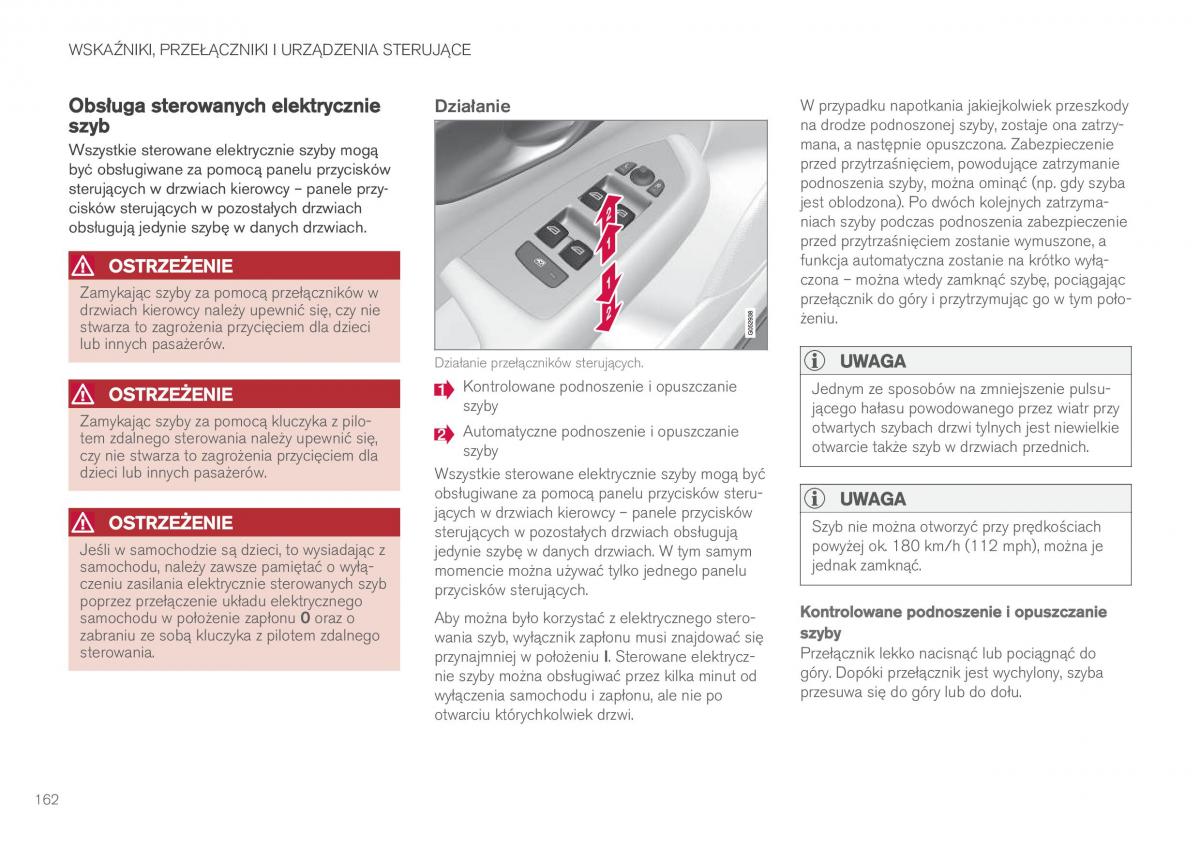 WSKAŹNIKI, PRZEŁĄCZNIKI I URZĄDZENIA STERUJĄCE

Obsługa sterowanych elektrycznie szyb

Wszystkie sterowane elektrycznie szyby mogą być obsługiwane za pomocą panelu przycisków sterujących w drzwiach kierowcy – panele przycisków sterujących w pozostałych drzwiach obsługują jedynie szybę w danych drzwiach.

OSTRZEŻENIE

Zamykając szyby za pomocą przełączników w drzwiach kierowcy należy upewnić się, czy nie stwarza to zagrożenia przycięciem dla dzieci lub innych pasażerów.

OSTRZEŻENIE

Zamykając szyby za pomocą kluczyka z pilotem zdalnego sterowania należy upewnić się, czy nie stwarza to zagrożenia przycięciem dla dzieci lub innych pasażerów.

OSTRZEŻENIE

Jeśli w samochodzie są dzieci, to wysiadając z samochodu, należy zawsze pamiętać o wyłączeniu zasilania elektrycznie sterowanych szyb poprzez przełączenie układu elektrycznego samochodu w położenie zapłonu 0 oraz o zabraniu ze sobą kluczyka z pilotem zdalnego sterowania.

Działanie

G052898

Działanie przełączników sterujących.

1 Kontrolowane podnoszenie i opuszczanie szyby

2 Automatyczne podnoszenie i opuszczanie szyby

Wszystkie sterowane elektrycznie szyby mogą być obsługiwane za pomocą panelu przycisków sterujących w drzwiach kierowcy – panele przycisków sterujących w pozostałych drzwiach obsługują jedynie szybę w danych drzwiach. W tym samym momencie można używać tylko jednego panelu przycisków sterujących.

Aby można było korzystać z elektrycznego sterowania szyb, wyłącznik zapłonu musi znajdować się przynajmniej w położeniu I. Sterowane elektrycznie szyby można obsługiwać przez kilka minut od wyłączenia samochodu i zapłonu, ale nie po otwarciu którychkolwiek drzwi.

W przypadku napotkania jakiejkolwiek przeszkody na drodze podnoszonej szyby, zostaje ona zatrzymana, a następnie opuszczona. Zabezpieczenie przed przytrzaśnięciem, powodujące zatrzymanie podnoszenia szyby, można ominąć (np. gdy szyba jest oblodzona). Po dwóch kolejnych zatrzymaniach szyby podczas podnoszenia zabezpieczenie przed przytrzaśnięciem zostanie wymuszone, a funkcja automatyczna zostanie na krótko wyłączona – można wtedy zamknąć szybę, pociągając przełącznik do góry i przytrzymując go w tym położeniu.

UWAGA

Jednym ze sposobów na zmniejszenie pulsującego hałasu powodowanego przez wiatr przy otwartych szybach drzwi tylnych jest niewielkie otwarcie także szyb w drzwiach przednich.

UWAGA

Szyb nie można otworzyć przy prędkościach powyżej ok. 180 km/h (112 mph), można je jednak zamknąć.

Kontrolowane podnoszenie i opuszczanie szyby

Przełącznik lekko nacisnąć lub pociągnąć do góry. Dopóki przełącznik jest wychylony, szyba przesuwa się do góry lub do dołu.

162